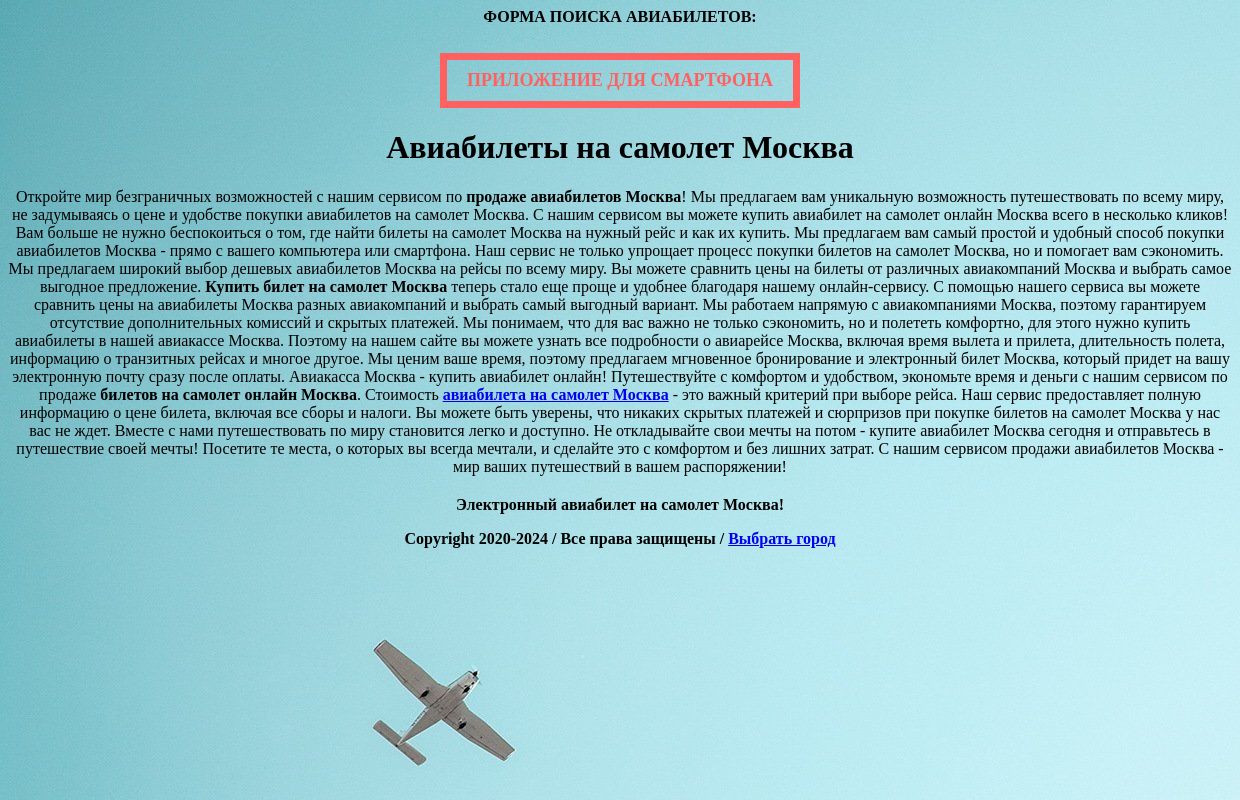 ФОРМА ПОИСКА АВИАБИЛЕТОВ:

ПРИЛОЖЕНИЕ ДЛЯ СМАРТФОНА

Авиабилеты на самолет Москва

Откройте мир безграничных возможностей с нашим сервисом по продаже авиабилетов Москва! Мы предлагаем вам уникальную возможность путешествовать по всему миру, не задумываясь о цене и удобстве покупки авиабилетов на самолет Москва. С нашим сервисом вы можете купить авиабилет на самолет онлайн Москва всего в несколько кликов! Вам больше не нужно беспокоиться о том, где найти билеты на самолет Москва на нужный рейс и как их купить. Мы предлагаем вам самый простой и удобный способ покупки авиабилетов Москва - прямо с вашего компьютера или смартфона. Наш сервис не только упрощает процесс покупки билетов на самолет Москва, но и помогает вам сэкономить. Мы предлагаем широкий выбор дешевых авиабилетов Москва на рейсы по всему миру. Вы можете сравнить цены на билеты от различных авиакомпаний Москва и выбрать самое выгодное предложение. Купить билет на самолет Москва теперь стало еще проще и удобнее благодаря нашему онлайн-сервису. С помощью нашего сервиса вы можете сравнить цены на авиабилеты Москва разных авиакомпаний и выбрать самый выгодный вариант. Мы работаем напрямую с авиакомпаниями Москва, поэтому гарантируем отсутствие дополнительных комиссий и скрытых платежей. Мы понимаем, что для вас важно не только сэкономить, но и полететь комфортно, для этого нужно купить авиабилеты в нашей авиакассе Москва. Поэтому на нашем сайте вы можете узнать все подробности о авиарейсе Москва, включая время вылета и прилета, длительность полета, информацию о транзитных рейсах и многое другое. Мы ценим ваше время, поэтому предлагаем мгновенное бронирование и электронный билет Москва, который придет на вашу электронную почту сразу после оплаты. Авиакасса Москва - купить авиабилет онлайн! Путешествуйте с комфортом и удобством, экономьте время и деньги с нашим сервисом по продаже билетов на самолет онлайн Москва. Стоимость авиабилета на самолет Москва - это важный критерий при выборе рейса. Наш сервис предоставляет полную информацию о цене билета, включая все сборы и налоги. Вы можете быть уверены, что никаких скрытых платежей и сюрпризов при покупке билетов на самолет Москва у нас вас не ждет. Вместе с нами путешествовать по миру становится легко и доступно. Не откладывайте свои мечты на потом - купите авиабилет Москва сегодня и отправьтесь в путешествие своей мечты! Посетите те места, о которых вы всегда мечтали, и сделайте это с комфортом и без лишних затрат. С нашим сервисом продажи авиабилетов Москва - мир ваших путешествий в вашем распоряжении!

Электронный авиабилет на самолет Москва!

Copyright 2020-2024 / Все права защищены / Выбрать город